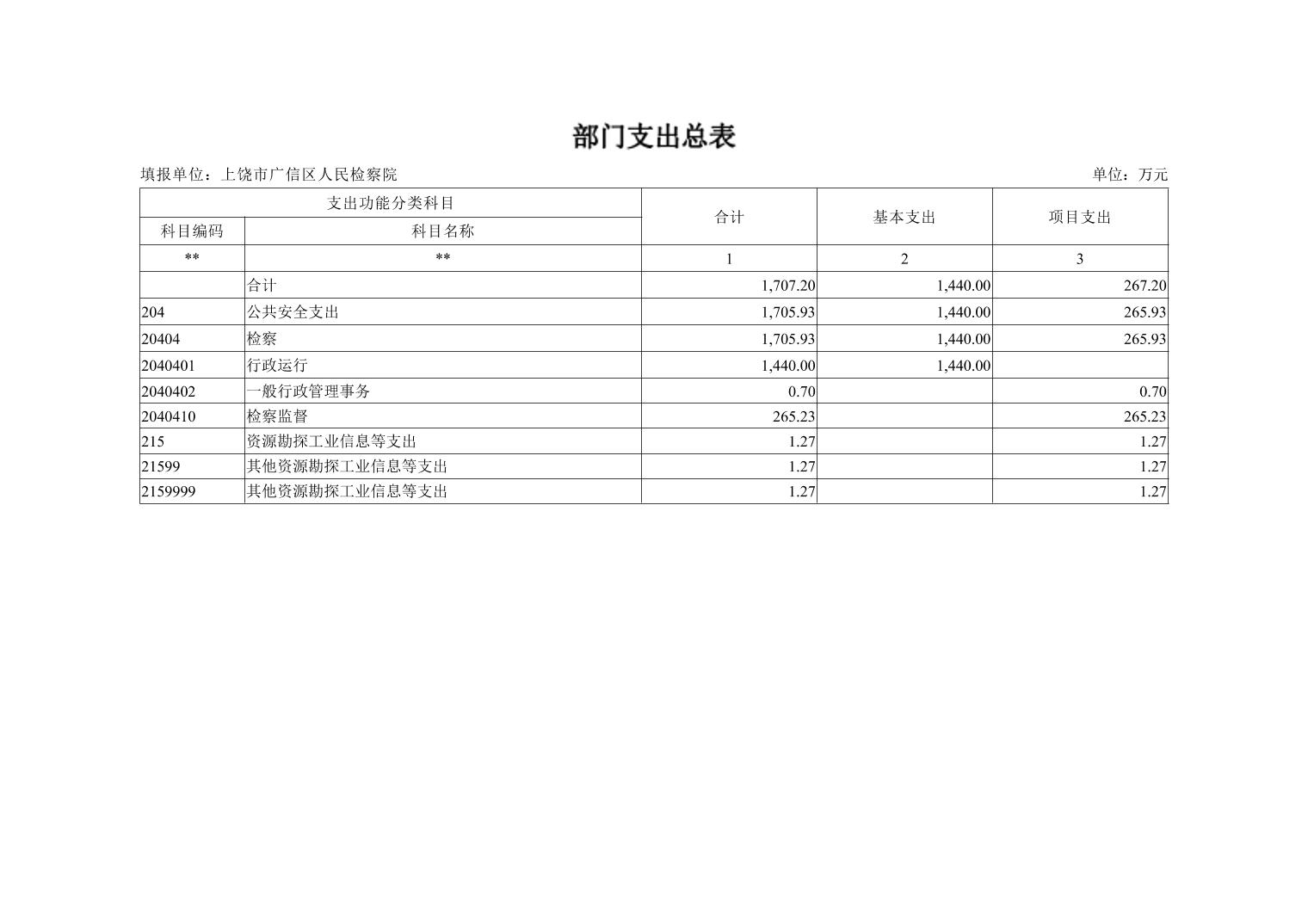 部门支出总表

填报单位：上饶市广信区人民检察院

单位：万元

| 支出功能分类科目 | | 合计 | 基本支出 | 项目支出 |
|---|---|---|---|---|
| 科目编码 | 科目名称 | | | |
| ** | ** | 1 | 2 | 3 |
| | 合计 | 1,707.20 | 1,440.00 | 267.20 |
| 204 | 公共安全支出 | 1,705.93 | 1,440.00 | 265.93 |
| 20404 | 检察 | 1,705.93 | 1,440.00 | 265.93 |
| 2040401 | 行政运行 | 1,440.00 | 1,440.00 | |
| 2040402 | 一般行政管理事务 | 0.70 | | 0.70 |
| 2040410 | 检察监督 | 265.23 | | 265.23 |
| 215 | 资源勘探工业信息等支出 | 1.27 | | 1.27 |
| 21599 | 其他资源勘探工业信息等支出 | 1.27 | | 1.27 |
| 2159999 | 其他资源勘探工业信息等支出 | 1.27 | | 1.27 |